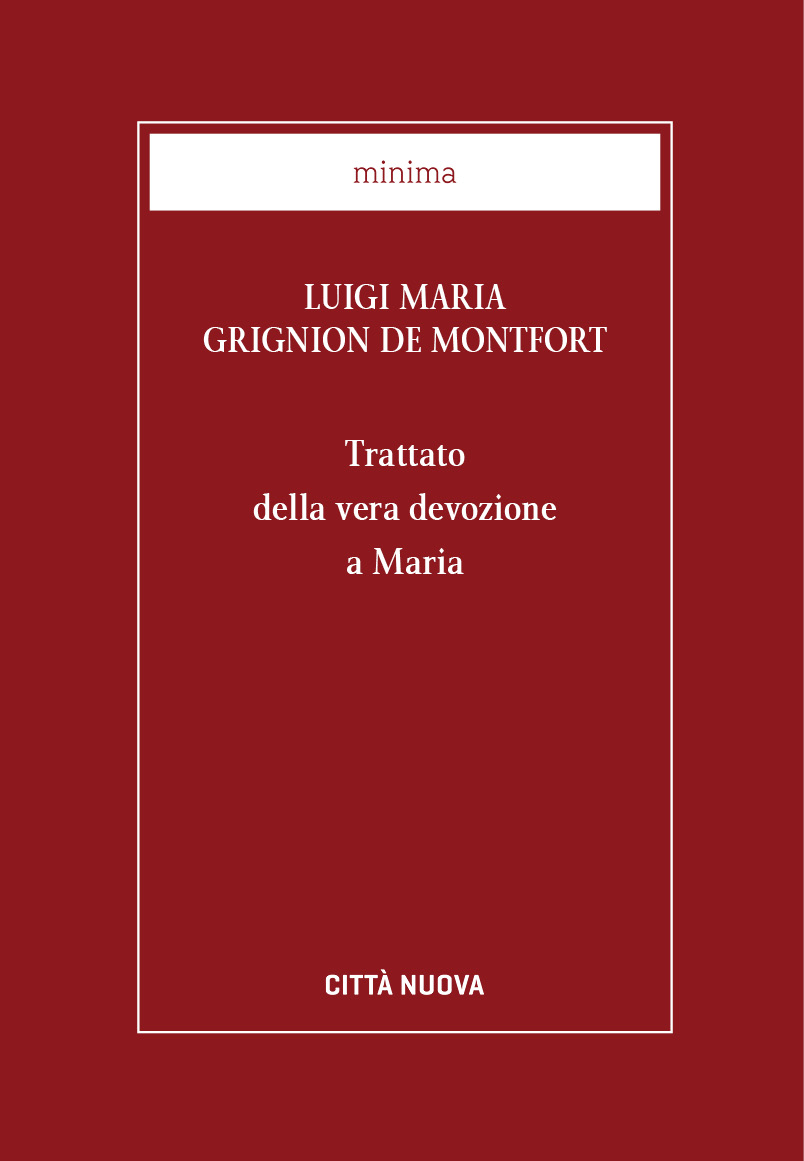 minima

LUIGI MARIA
GRIGNION DE MONTFORT

Trattato
della vera devozione
a Maria

CITTÀ NUOVA